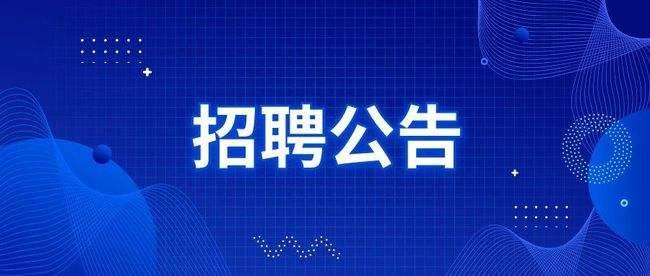 招聘公告